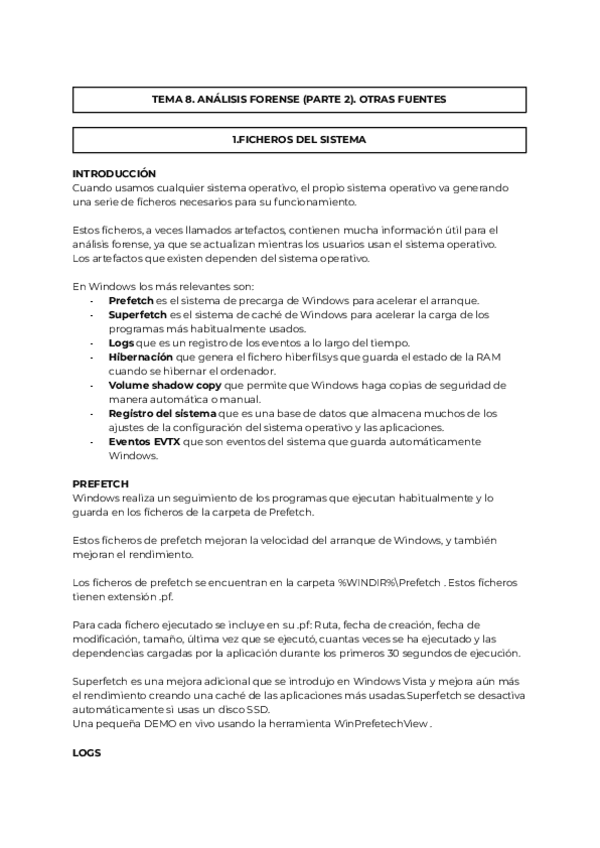 TEMA 8. ANÁLISIS FORENSE (PARTE 2). OTRAS FUENTES

1.FICHEROS DEL SISTEMA

INTRODUCCIÓN
Cuando usamos cualquier sistema operativo, el propio sistema operativo va generando una serie de ficheros necesarios para su funcionamiento.

Estos ficheros, a veces llamados artefactos, contienen mucha información útil para el análisis forense, ya que se actualizan mientras los usuarios usan el sistema operativo. Los artefactos que existen dependen del sistema operativo.

En Windows los más relevantes son:
- Prefetch es el sistema de precarga de Windows para acelerar el arranque.
- Superfetch es el sistema de caché de Windows para acelerar la carga de los programas más habitualmente usados.
- Logs que es un registro de los eventos a lo largo del tiempo.
- Hibernación que genera el fichero hiberfil.sys que guarda el estado de la RAM cuando se hibernar el ordenador.
- Volume shadow copy que permite que Windows haga copias de seguridad de manera automática o manual.
- Registro del sistema que es una base de datos que almacena muchos de los ajustes de la configuración del sistema operativo y las aplicaciones.
- Eventos EVTX que son eventos del sistema que guarda automáticamente Windows.

PREFETCH
Windows realiza un seguimiento de los programas que ejecutan habitualmente y lo guarda en los ficheros de la carpeta de Prefetch.

Estos ficheros de prefetch mejoran la velocidad del arranque de Windows, y también mejoran el rendimiento.

Los ficheros de prefetch se encuentran en la carpeta %WINDIR%\Prefetch . Estos ficheros tienen extensión .pf.

Para cada fichero ejecutado se incluye en su .pf: Ruta, fecha de creación, fecha de modificación, tamaño, última vez que se ejecutó, cuantas veces se ha ejecutado y las dependencias cargadas por la aplicación durante los primeros 30 segundos de ejecución.

Superfetch es una mejora adicional que se introdujo en Windows Vista y mejora aún más el rendimiento creando una caché de las aplicaciones más usadas.Superfetch se desactiva automáticamente si usas un disco SSD.
Una pequeña DEMO en vivo usando la herramienta WinPrefetechView .

LOGS